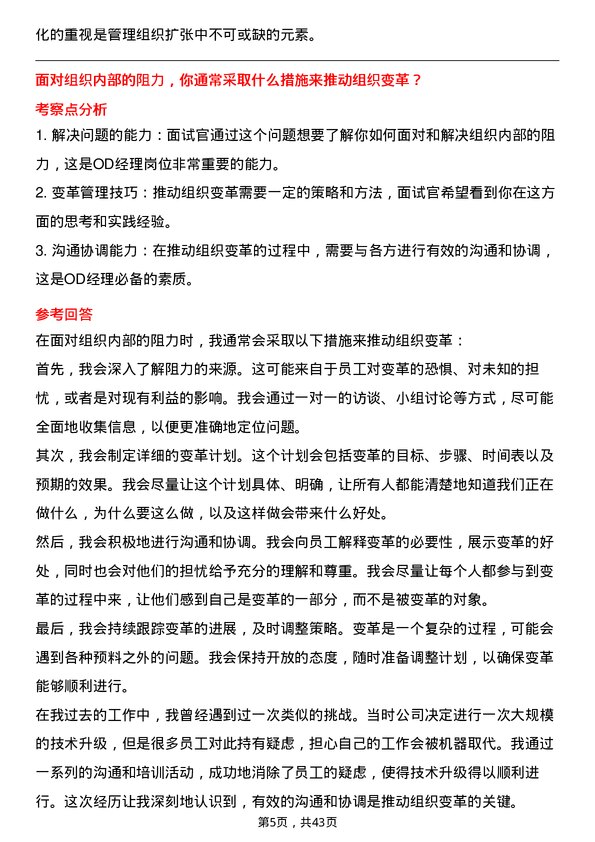 化的重视是管理组织扩张中不可或缺的元素。

面对组织内部的阻力，你通常采取什么措施来推动组织变革？

考察点分析

1. 解决问题的能力：面试官通过这个问题想要了解你如何面对和解决组织内部的阻力，这是OD经理岗位非常重要的能力。

2. 变革管理技巧：推动组织变革需要一定的策略和方法，面试官希望看到你在这方面的思考和实践经验。

3. 沟通协调能力：在推动组织变革的过程中，需要与各方进行有效的沟通和协调，这是OD经理必备的素质。

参考回答

在面对组织内部的阻力时，我通常会采取以下措施来推动组织变革：

首先，我会深入了解阻力的来源。这可能来自于员工对变革的恐惧、对未知的担忧，或者是对现有利益的影响。我会通过一对一的访谈、小组讨论等方式，尽可能全面地收集信息，以便更准确地定位问题。

其次，我会制定详细的变革计划。这个计划会包括变革的目标、步骤、时间表以及预期的效果。我会尽量让这个计划具体、明确，让所有人都能清楚地知道我们正在做什么，为什么要这么做，以及这样做会带来什么好处。

然后，我会积极地进行沟通和协调。我会向员工解释变革的必要性，展示变革的好处，同时也会对他们的担忧给予充分的理解和尊重。我会尽量让每个人都参与到变革的过程中来，让他们感到自己是变革的一部分，而不是被变革的对象。

最后，我会持续跟踪变革的进展，及时调整策略。变革是一个复杂的过程，可能会遇到各种预料之外的问题。我会保持开放的态度，随时准备调整计划，以确保变革能够顺利进行。

在我过去的工作中，我曾经遇到过一次类似的挑战。当时公司决定进行一次大规模的技术升级，但是很多员工对此持有疑虑，担心自己的工作会被机器取代。我通过一系列的沟通和培训活动，成功地消除了员工的疑虑，使得技术升级得以顺利进行。这次经历让我深刻地认识到，有效的沟通和协调是推动组织变革的关键。

第5页，共43页